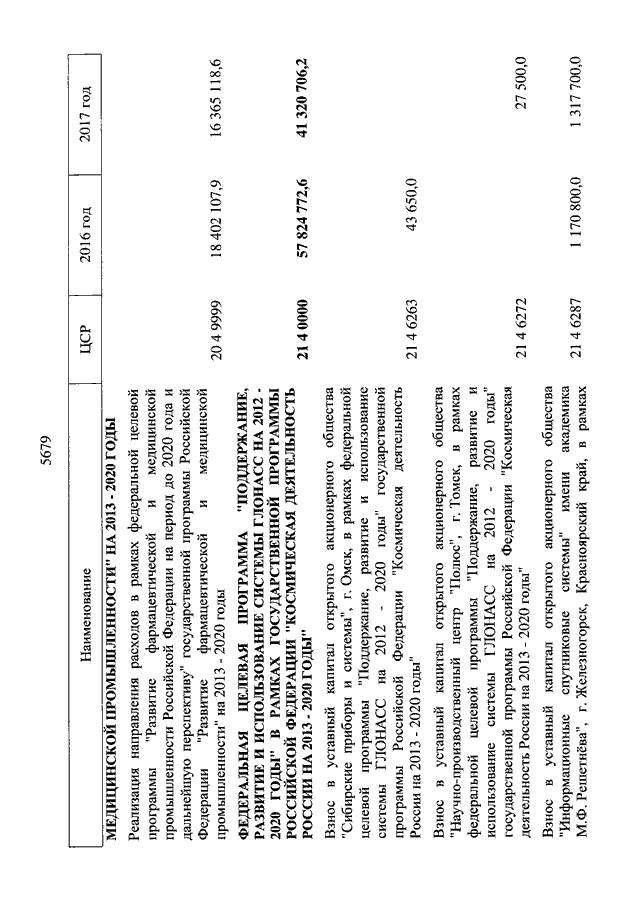 5679

| Наименование | ЦСР | 2016 год | 2017 год |
|---|---|---|---|
| **МЕДИЦИНСКОЙ ПРОМЫШЛЕННОСТИ" НА 2013 - 2020 ГОДЫ** | | | |
| Реализация направления расходов в рамках федеральной целевой программы "Развитие фармацевтической и медицинской промышленности Российской Федерации на период до 2020 года и дальнейшую перспективу" государственной программы Российской Федерации "Развитие фармацевтической и медицинской промышленности" на 2013 - 2020 годы | 20 4 9999 | 18 402 107,9 | 16 365 118,6 |
| **ФЕДЕРАЛЬНАЯ ЦЕЛЕВАЯ ПРОГРАММА "ПОДДЕРЖАНИЕ, РАЗВИТИЕ И ИСПОЛЬЗОВАНИЕ СИСТЕМЫ ГЛОНАСС НА 2012 - 2020 ГОДЫ" В РАМКАХ ГОСУДАРСТВЕННОЙ ПРОГРАММЫ РОССИЙСКОЙ ФЕДЕРАЦИИ "КОСМИЧЕСКАЯ ДЕЯТЕЛЬНОСТЬ РОССИИ НА 2013 - 2020 ГОДЫ"** | **21 4 0000** | **57 824 772,6** | **41 320 706,2** |
| Взнос в уставный капитал открытого акционерного общества "Сибирские приборы и системы", г. Омск, в рамках федеральной целевой программы "Поддержание, развитие и использование системы ГЛОНАСС на 2012 - 2020 годы" государственной программы Российской Федерации "Космическая деятельность России на 2013 - 2020 годы" | 21 4 6263 | 43 650,0 | |
| Взнос в уставный капитал открытого акционерного общества "Научно-производственный центр "Полюс", г. Томск, в рамках федеральной целевой программы "Поддержание, развитие и использование системы ГЛОНАСС на 2012 - 2020 годы" государственной программы Российской Федерации "Космическая деятельность России на 2013 - 2020 годы" | 21 4 6272 | | 27 500,0 |
| Взнос в уставный капитал открытого акционерного общества "Информационные спутниковые системы" имени академика М.Ф. Решетнёва", г. Железногорск, Красноярский край, в рамках | 21 4 6287 | 1 170 800,0 | 1 317 700,0 |